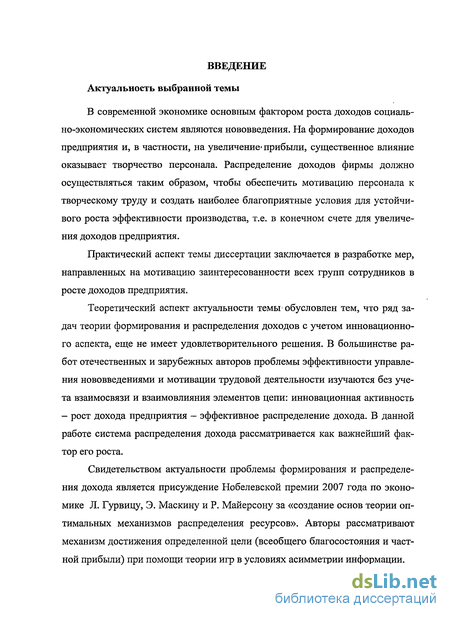 ВВЕДЕНИЕ

Актуальность выбранной темы

В современной экономике основным фактором роста доходов социально-экономических систем являются нововведения. На формирование доходов предприятия и, в частности, на увеличение прибыли, существенное влияние оказывает творчество персонала. Распределение доходов фирмы должно осуществляться таким образом, чтобы обеспечить мотивацию персонала к творческому труду и создать наиболее благоприятные условия для устойчивого роста эффективности производства, т.е. в конечном счете для увеличения доходов предприятия.

Практический аспект темы диссертации заключается в разработке мер, направленных на мотивацию заинтересованности всех групп сотрудников в росте доходов предприятия.

Теоретический аспект актуальности темы обусловлен тем, что ряд задач теории формирования и распределения доходов с учетом инновационного аспекта, еще не имеет удовлетворительного решения. В большинстве работ отечественных и зарубежных авторов проблемы эффективности управления нововведениями и мотивации трудовой деятельности изучаются без учета взаимосвязи и взаимовлияния элементов цепи: инновационная активность – рост дохода предприятия – эффективное распределение дохода. В данной работе система распределения дохода рассматривается как важнейший фактор его роста.

Свидетельством актуальности проблемы формирования и распределения дохода является присуждение Нобелевской премии 2007 года по экономике Л. Гурвицу, Э. Маскину и Р. Майерсону за «создание основ теории оптимальных механизмов распределения ресурсов». Авторы рассматривают механизм достижения определенной цели (всеобщего благосостояния и частной прибыли) при помощи теории игр в условиях асимметрии информации.

dsLib.net
библиотека диссертаций